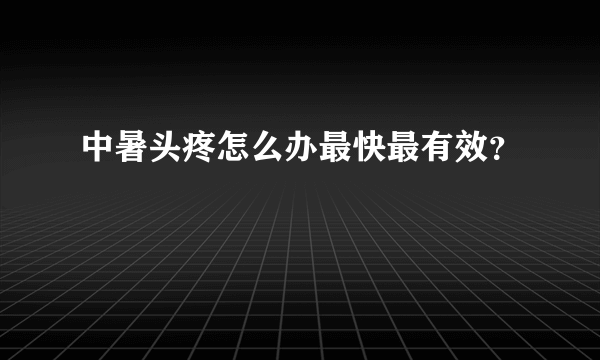 中暑头疼怎么办最快最有效?